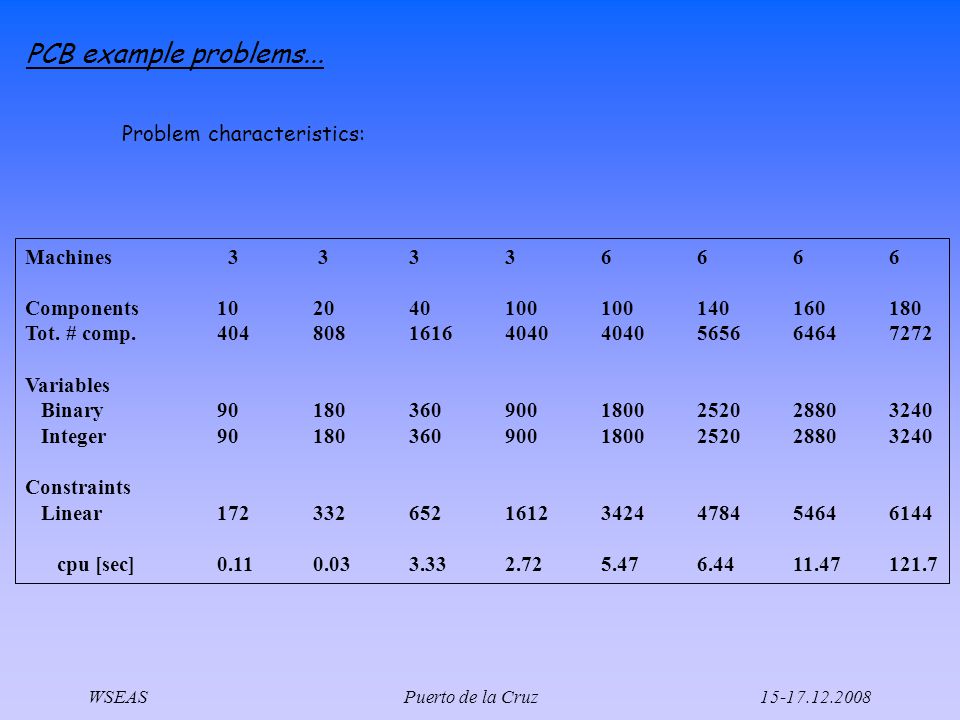 PCB example problems...

Problem characteristics:

| Machines | 3 | 3 | 3 | 3 | 6 | 6 | 6 | 6 |
|---|---|---|---|---|---|---|---|---|
| Components | 10 | 20 | 40 | 100 | 100 | 140 | 160 | 180 |
| Tot. # comp. | 404 | 808 | 1616 | 4040 | 4040 | 5656 | 6464 | 7272 |
| Variables | | | | | | | | |
| Binary | 90 | 180 | 360 | 900 | 1800 | 2520 | 2880 | 3240 |
| Integer | 90 | 180 | 360 | 900 | 1800 | 2520 | 2880 | 3240 |
| Constraints | | | | | | | | |
| Linear | 172 | 332 | 652 | 1612 | 3424 | 4784 | 5464 | 6144 |
| cpu [sec] | 0.11 | 0.03 | 3.33 | 2.72 | 5.47 | 6.44 | 11.47 | 121.7 |

WSEAS Puerto de la Cruz 15-17.12.2008